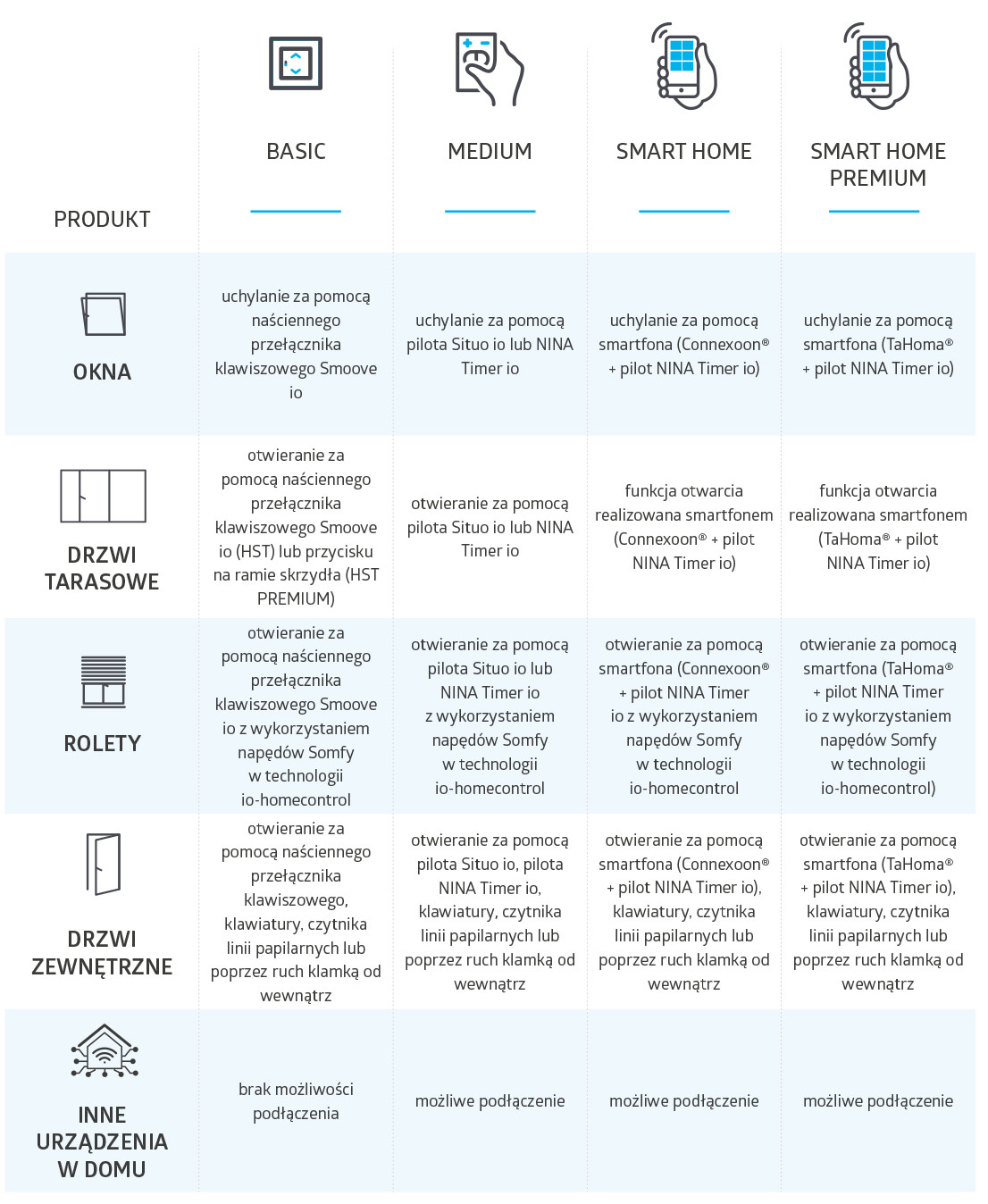 | PRODUKT | BASIC | MEDIUM | SMART HOME | SMART HOME PREMIUM |
|---|---|---|---|---|
| OKNA | uchylanie za pomocą naściennego przełącznika klawiszowego Smoove io | uchylanie za pomocą pilota Situo io lub NINA Timer io | uchylanie za pomocą smartfona (Connexoon® + pilot NINA Timer io) | uchylanie za pomocą smartfona (TaHoma® + pilot NINA Timer io) |
| DRZWI TARASOWE | otwieranie za pomocą naściennego przełącznika klawiszowego Smoove io (HST) lub przycisku na ramie skrzydła (HST PREMIUM) | otwieranie za pomocą pilota Situo io lub NINA Timer io | funkcja otwarcia realizowana smartfonem (Connexoon® + pilot NINA Timer io) | funkcja otwarcia realizowana smartfonem (TaHoma® + pilot NINA Timer io) |
| ROLETY | otwieranie za pomocą naściennego przełącznika klawiszowego Smoove io z wykorzystaniem napędów Somfy w technologii io-homecontrol | otwieranie za pomocą pilota Situo io lub NINA Timer io z wykorzystaniem napędów Somfy w technologii io-homecontrol | otwieranie za pomocą smartfona (Connexoon® + pilot NINA Timer io z wykorzystaniem napędów Somfy w technologii io-homecontrol | otwieranie za pomocą smartfona (TaHoma® + pilot NINA Timer io z wykorzystaniem napędów Somfy w technologii io-homecontrol) |
| DRZWI ZEWNĘTRZNE | otwieranie za pomocą naściennego przełącznika klawiszowego, klawiatury, czytnika linii papilarnych lub poprzez ruch klamką od wewnątrz | otwieranie za pomocą pilota Situo io, pilota NINA Timer io, klawiatury, czytnika linii papilarnych lub poprzez ruch klamką od wewnątrz | otwieranie za pomocą smartfona (Connexoon® + pilot NINA Timer io), klawiatury, czytnika linii papilarnych lub poprzez ruch klamką od wewnątrz | otwieranie za pomocą smartfona (TaHoma® + pilot NINA Timer io), klawiatury, czytnika linii papilarnych lub poprzez ruch klamką od wewnątrz |
| INNE URZĄDZENIA W DOMU | brak możliwości podłączenia | możliwe podłączenie | możliwe podłączenie | możliwe podłączenie |